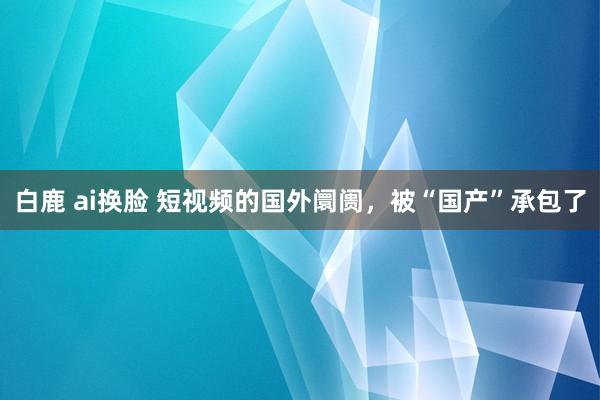 白鹿 ai换脸 短视频的国外阛阓，被“国产”承包了